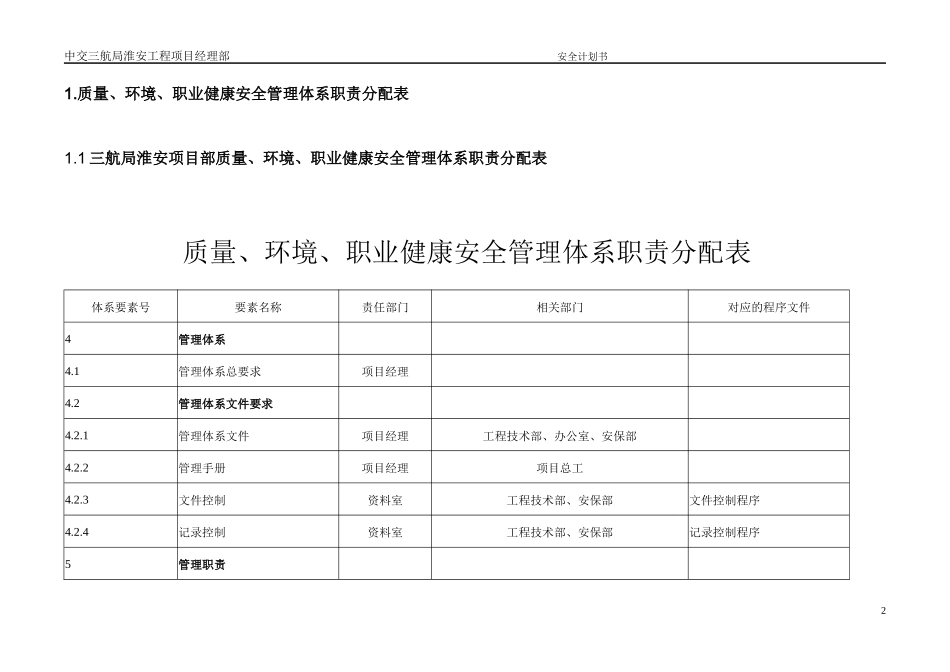 中交三航局淮安工程项目经理部 安全计划书

1.质量、环境、职业健康安全管理体系职责分配表

1.1 三航局淮安项目部质量、环境、职业健康安全管理体系职责分配表

质量、环境、职业健康安全管理体系职责分配表

| 体系要素号 | 要素名称 | 责任部门 | 相关部门 | 对应的程序文件 |
|---|---|---|---|---|
| 4 | 管理体系 | | | |
| 4.1 | 管理体系总要求 | 项目经理 | | |
| 4.2 | 管理体系文件要求 | | | |
| 4.2.1 | 管理体系文件 | 项目经理 | 工程技术部、办公室、安保部 | |
| 4.2.2 | 管理手册 | 项目经理 | 项目总工 | |
| 4.2.3 | 文件控制 | 资料室 | 工程技术部、安保部 | 文件控制程序 |
| 4.2.4 | 记录控制 | 资料室 | 工程技术部、安保部 | 记录控制程序 |
| 5 | 管理职责 | | | |

2